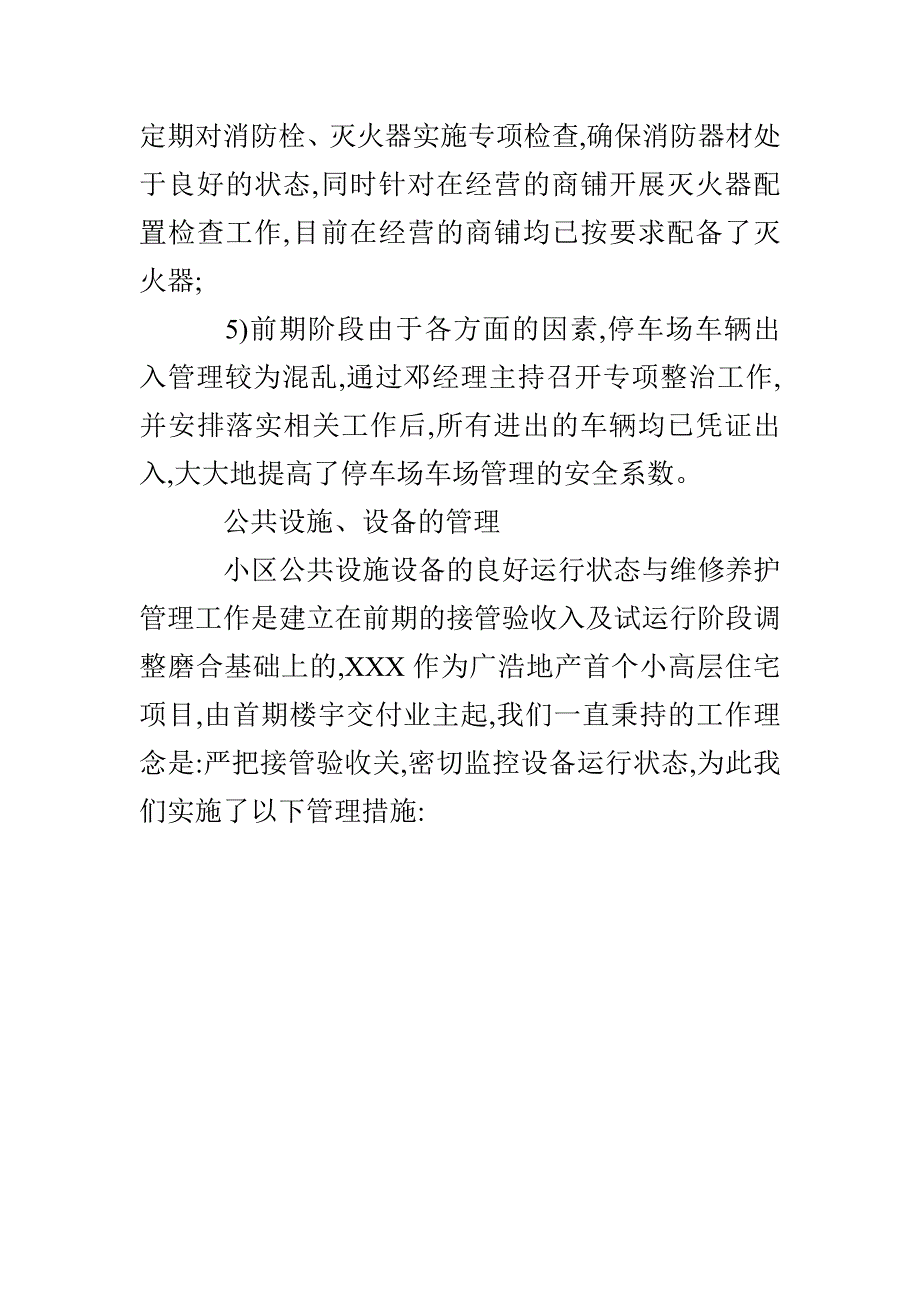 定期对消防栓、灭火器实施专项检查,确保消防器材处于良好的状态,同时针对在经营的商铺开展灭火器配置检查工作,目前在经营的商铺均已按要求配备了灭火器;

5)前期阶段由于各方面的因素,停车场车辆出入管理较为混乱,通过邓经理主持召开专项整治工作,并安排落实相关工作后,所有进出的车辆均已凭证出入,大大地提高了停车场车场管理的安全系数。

公共设施、设备的管理

小区公共设施设备的良好运行状态与维修养护管理工作是建立在前期的接管验收入及试运行阶段调整磨合基础上的,XXX 作为广浩地产首个小高层住宅项目,由首期楼宇交付业主起,我们一直秉持的工作理念是:严把接管验收关,密切监控设备运行状态,为此我们实施了以下管理措施: